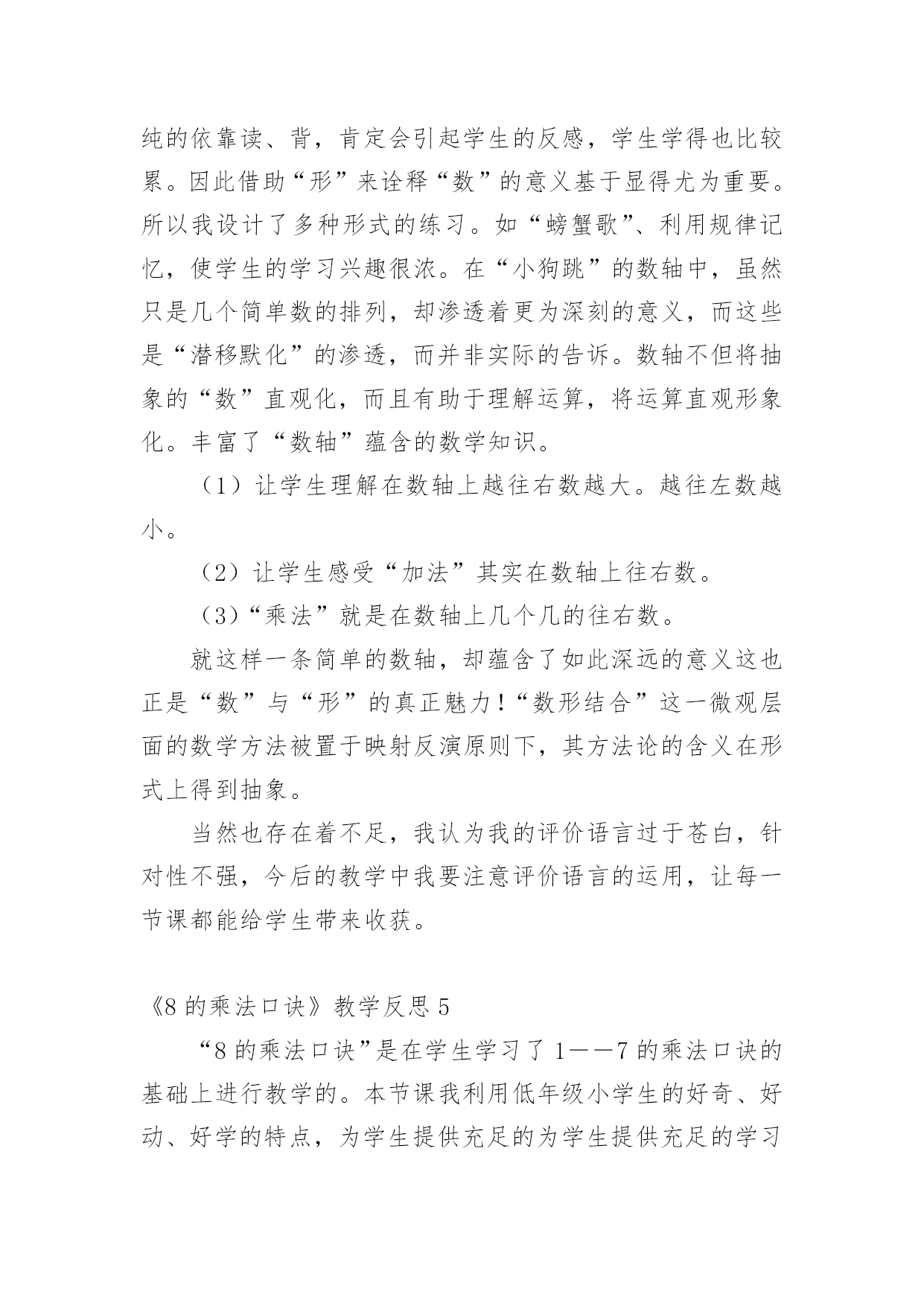 纯的依靠读、背，肯定会引起学生的反感，学生学得也比较累。因此借助“形”来诠释“数”的意义基于显得尤为重要。所以我设计了多种形式的练习。如“螃蟹歌”、利用规律记忆，使学生的学习兴趣很浓。在“小狗跳”的数轴中，虽然只是几个简单数的排列，却渗透着更为深刻的意义，而这些是“潜移默化”的渗透，而并非实际的告诉。数轴不但将抽象的“数”直观化，而且有助于理解运算，将运算直观形象化。丰富了“数轴”蕴含的数学知识。

（1）让学生理解在数轴上越往右数越大。越往左数越小。

（2）让学生感受“加法”其实在数轴上往右数。

（3）“乘法”就是在数轴上几个几的往右数。

就这样一条简单的数轴，却蕴含了如此深远的意义这也正是“数”与“形”的真正魅力！“数形结合”这一微观层面的数学方法被置于映射反演原则下，其方法论的含义在形式上得到抽象。

当然也存在着不足，我认为我的评价语言过于苍白，针对性不强，今后的教学中我要注意评价语言的运用，让每一节课都能给学生带来收获。

《8的乘法口诀》教学反思5

“8的乘法口诀”是在学生学习了1——7的乘法口诀的基础上进行教学的。本节课我利用低年级小学生的好奇、好动、好学的特点，为学生提供充足的为学生提供充足的学习